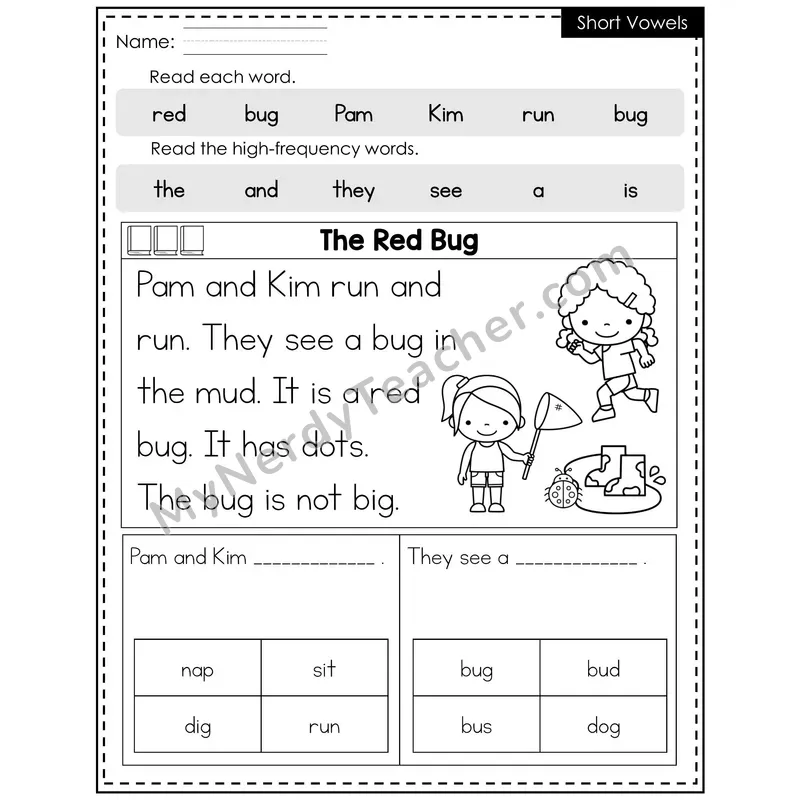 Short Vowels

Name:

Read each word.

red bug Pam Kim run bug

Read the high-frequency words.

the and they see a is

The Red Bug

Pam and Kim run and run. They see a bug in the mud. It is a red bug. It has dots. The bug is not big.

MyNerdyTeacher.com

Pam and Kim ____________ .

| nap | sit |
|---|---|
| dig | run |

They see a ____________ .

| bug | bud |
|---|---|
| bus | dog |